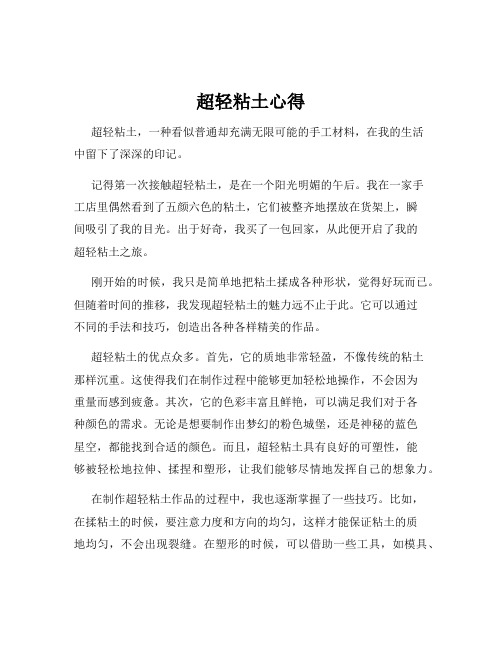 超轻粘土心得

超轻粘土，一种看似普通却充满无限可能的手工材料，在我的生活中留下了深深的印记。

记得第一次接触超轻粘土，是在一个阳光明媚的午后。我在一家手工店里偶然看到了五颜六色的粘土，它们被整齐地摆放在货架上，瞬间吸引了我的目光。出于好奇，我买了一包回家，从此便开启了我的超轻粘土之旅。

刚开始的时候，我只是简单地把粘土揉成各种形状，觉得好玩而已。但随着时间的推移，我发现超轻粘土的魅力远不止于此。它可以通过不同的手法和技巧，创造出各种各样精美的作品。

超轻粘土的优点众多。首先，它的质地非常轻盈，不像传统的粘土那样沉重。这使得我们在制作过程中能够更加轻松地操作，不会因为重量而感到疲惫。其次，它的色彩丰富且鲜艳，可以满足我们对于各种颜色的需求。无论是想要制作出梦幻的粉色城堡，还是神秘的蓝色星空，都能找到合适的颜色。而且，超轻粘土具有良好的可塑性，能够被轻松地拉伸、揉捏和塑形，让我们能够尽情地发挥自己的想象力。

在制作超轻粘土作品的过程中，我也逐渐掌握了一些技巧。比如，在揉粘土的时候，要注意力度和方向的均匀，这样才能保证粘土的质地均匀，不会出现裂缝。在塑形的时候，可以借助一些工具，如模具、